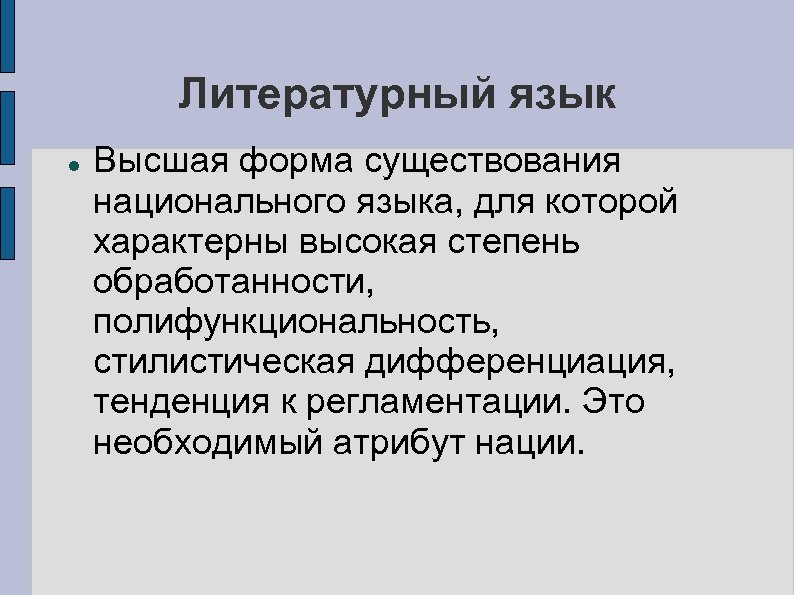 Литературный язык

Высшая форма существования национального языка, для которой характерны высокая степень обработанности, полифункциональность, стилистическая дифференциация, тенденция к регламентации. Это необходимый атрибут нации.